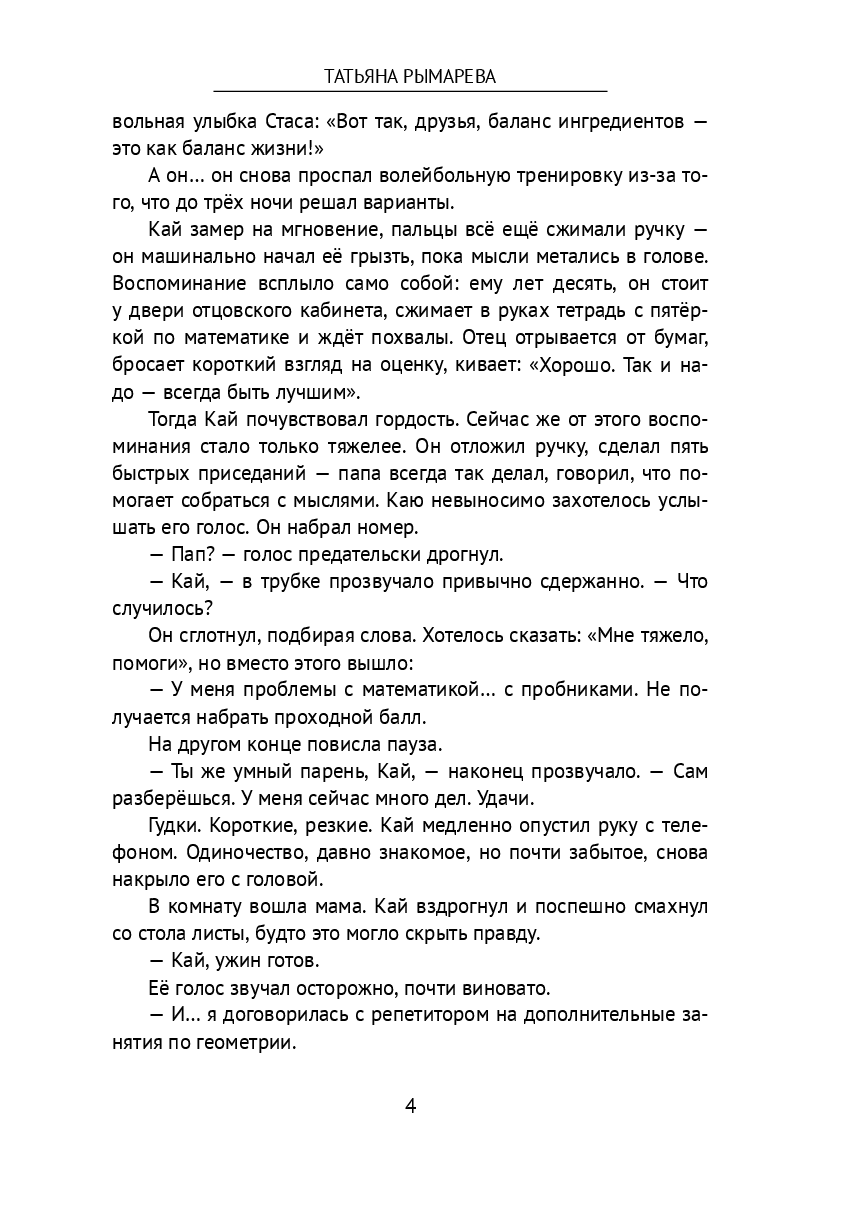 ТАТЬЯНА РЫМАРЕВА

вольная улыбка Стаса: «Вот так, друзья, баланс ингредиентов — это как баланс жизни!»

А он… он снова проспал волейбольную тренировку из-за того, что до трёх ночи решал варианты.

Кай замер на мгновение, пальцы всё ещё сжимали ручку — он машинально начал её грызть, пока мысли метались в голове. Воспоминание всплыло само собой: ему лет десять, он стоит у двери отцовского кабинета, сжимает в руках тетрадь с пятёркой по математике и ждёт похвалы. Отец отрывается от бумаг, бросает короткий взгляд на оценку, кивает: «Хорошо. Так и надо — всегда быть лучшим».

Тогда Кай почувствовал гордость. Сейчас же от этого воспоминания стало только тяжелее. Он отложил ручку, сделал пять быстрых приседаний — папа всегда так делал, говорил, что помогает собраться с мыслями. Каю невыносимо захотелось услышать его голос. Он набрал номер.

— Пап? — голос предательски дрогнул.

— Кай, — в трубке прозвучало привычно сдержанно. — Что случилось?

Он сглотнул, подбирая слова. Хотелось сказать: «Мне тяжело, помоги», но вместо этого вышло:

— У меня проблемы с математикой… с пробниками. Не получается набрать проходной балл.

На другом конце повисла пауза.

— Ты же умный парень, Кай, — наконец прозвучало. — Сам разберёшься. У меня сейчас много дел. Удачи.

Гудки. Короткие, резкие. Кай медленно опустил руку с телефоном. Одиночество, давно знакомое, но почти забытое, снова накрыло его с головой.

В комнату вошла мама. Кай вздрогнул и поспешно смахнул со стола листы, будто это могло скрыть правду.

— Кай, ужин готов.

Её голос звучал осторожно, почти виновато.

— И… я договорилась с репетитором на дополнительные занятия по геометрии.

4